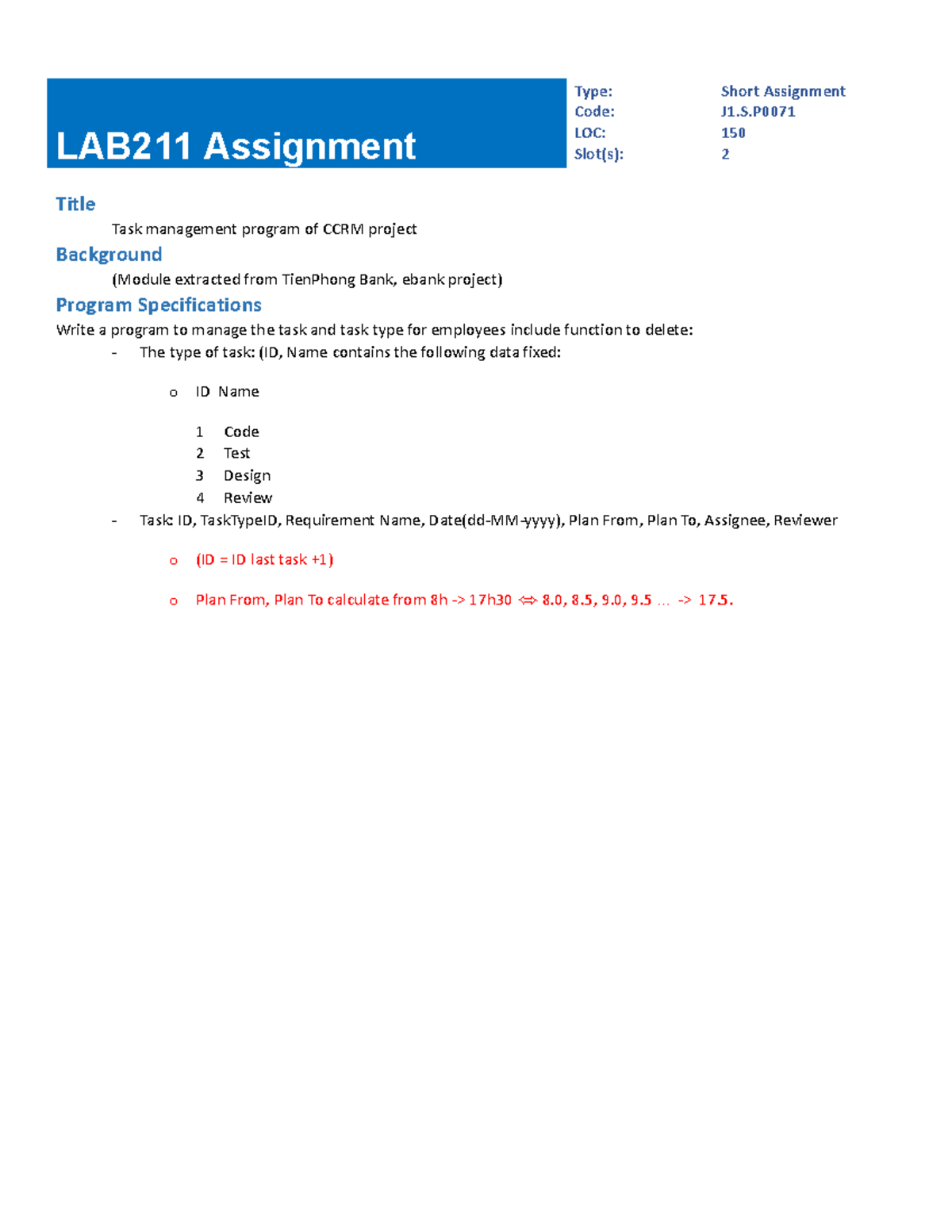 LAB211 Assignment

Type: Short Assignment
Code: J1.S.P0071
LOC: 150
Slot(s): 2

Title

Task management program of CCRM project

Background

(Module extracted from TienPhong Bank, ebank project)

Program Specifications

Write a program to manage the task and task type for employees include function to delete:

- The type of task: (ID, Name contains the following data fixed:

o ID Name

1 Code
2 Test
3 Design
4 Review

- Task: ID, TaskTypeID, Requirement Name, Date(dd-MM-yyyy), Plan From, Plan To, Assignee, Reviewer

o (ID = ID last task +1)

o Plan From, Plan To calculate from 8h -> 17h30 ⇔ 8.0, 8.5, 9.0, 9.5 … -> 17.5.